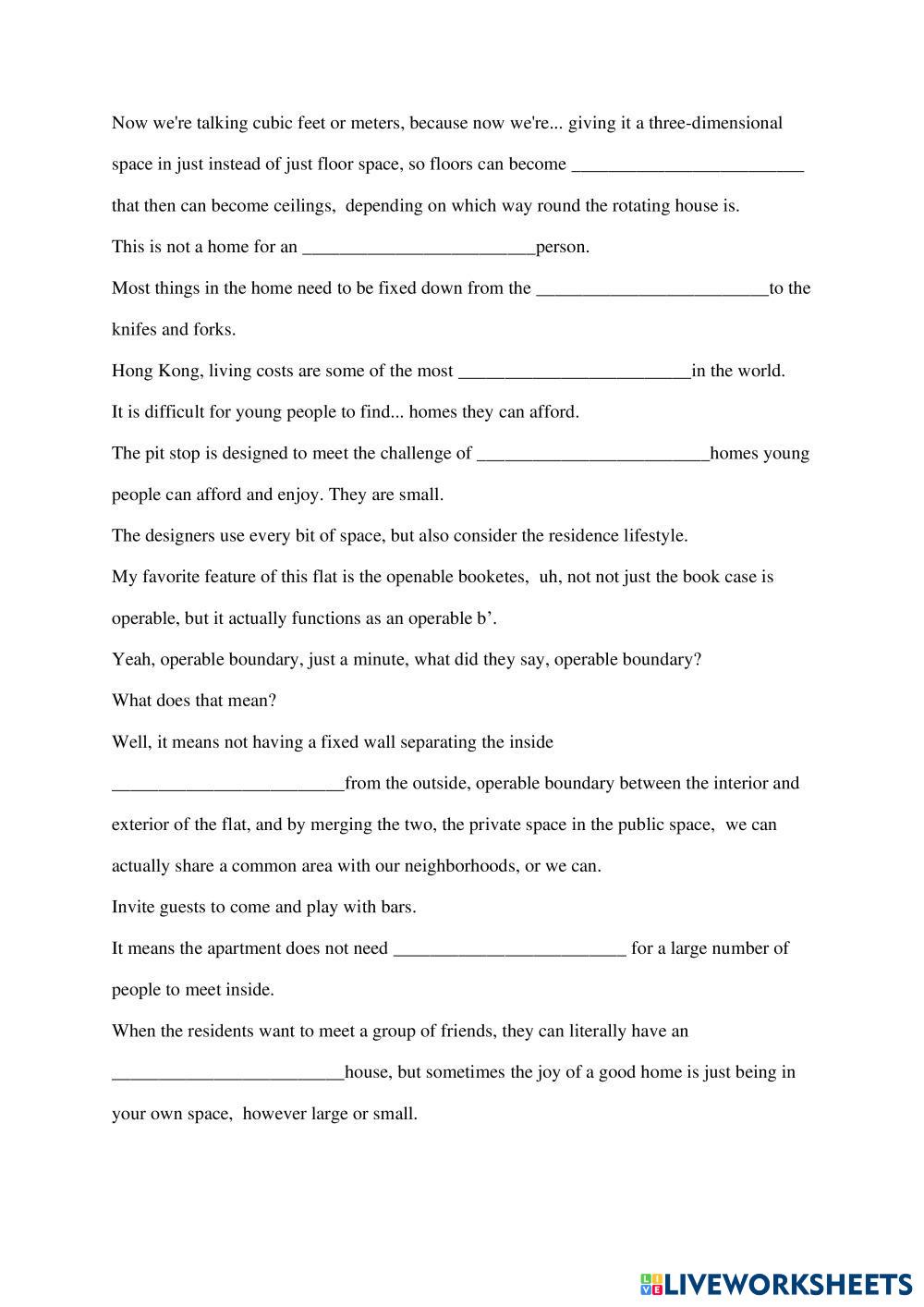 Now we're talking cubic feet or meters, because now we're... giving it a three-dimensional space in just instead of just floor space, so floors can become _________________________ that then can become ceilings, depending on which way round the rotating house is.

This is not a home for an _________________________person.

Most things in the home need to be fixed down from the _________________________to the knifes and forks.

Hong Kong, living costs are some of the most _________________________in the world.

It is difficult for young people to find... homes they can afford.

The pit stop is designed to meet the challenge of _________________________homes young people can afford and enjoy. They are small.

The designers use every bit of space, but also consider the residence lifestyle.

My favorite feature of this flat is the openable booketes, uh, not not just the book case is operable, but it actually functions as an operable b'.

Yeah, operable boundary, just a minute, what did they say, operable boundary?

What does that mean?

Well, it means not having a fixed wall separating the inside _________________________from the outside, operable boundary between the interior and exterior of the flat, and by merging the two, the private space in the public space, we can actually share a common area with our neighborhoods, or we can.

Invite guests to come and play with bars.

It means the apartment does not need _________________________ for a large number of people to meet inside.

When the residents want to meet a group of friends, they can literally have an _________________________house, but sometimes the joy of a good home is just being in your own space, however large or small.

LIVEWORKSHEETS